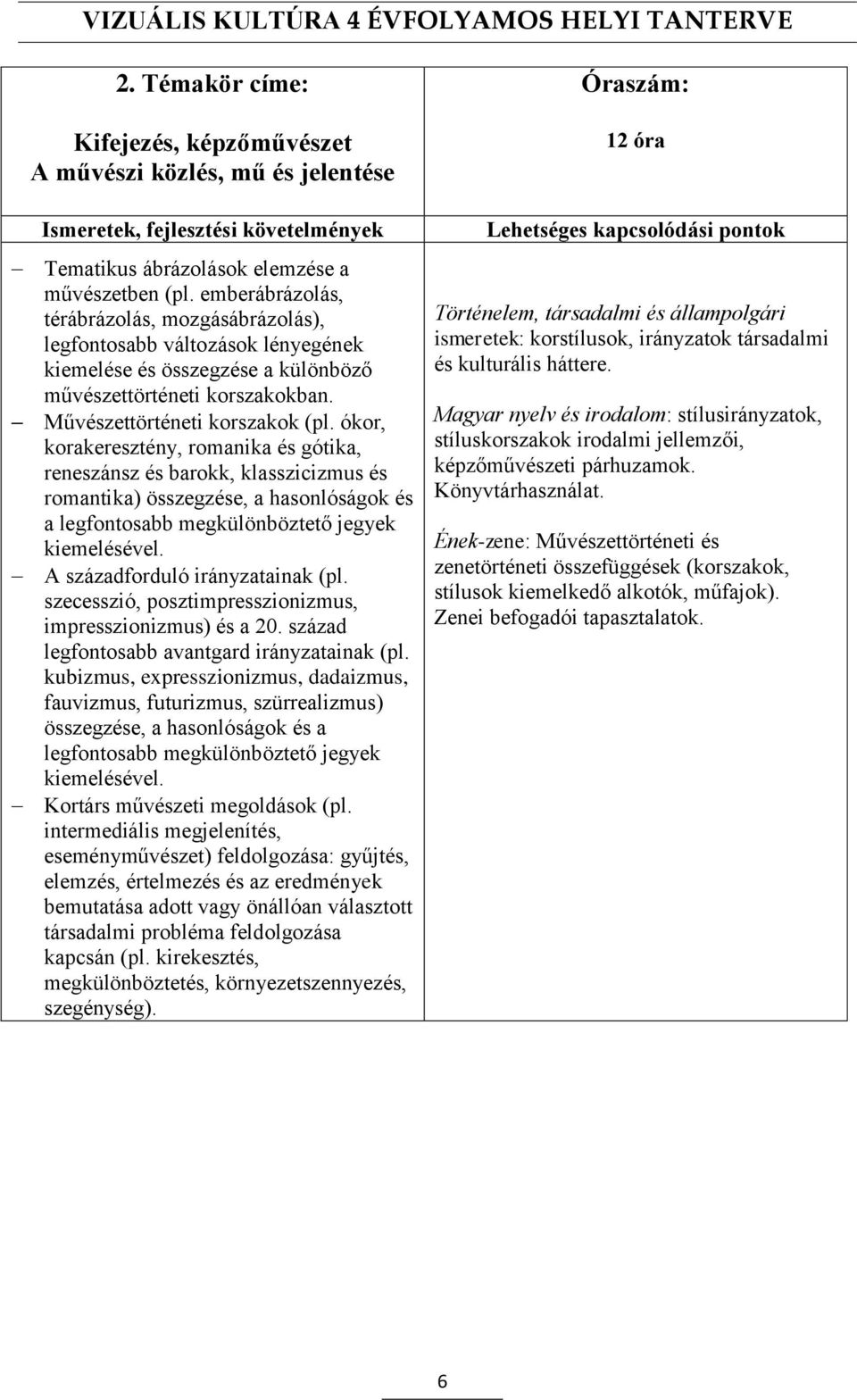 VIZUÁLIS KULTÚRA 4 ÉVFOLYAMOS HELYI TANTERVE

| 2. Témakör címe: Kifejezés, képzőművészet A művészi közlés, mű és jelentése | Óraszám: 12 óra |
|---|---|
| Ismeretek, fejlesztési követelmények | Lehetséges kapcsolódási pontok |
| – Tematikus ábrázolások elemzése a művészetben (pl. emberábrázolás, térábrázolás, mozgásábrázolás), legfontosabb változások lényegének kiemelése és összegzése a különböző művészettörténeti korszakokban. – Művészettörténeti korszakok (pl. ókor, korakeresztény, romanika és gótika, reneszánsz és barokk, klasszicizmus és romantika) összegzése, a hasonlóságok és a legfontosabb megkülönböztető jegyek kiemelésével. – A századforduló irányzatainak (pl. szecesszió, posztimpresszionizmus, impresszionizmus) és a 20. század legfontosabb avantgard irányzatainak (pl. kubizmus, expresszionizmus, dadaizmus, fauvizmus, futurizmus, szürrealizmus) összegzése, a hasonlóságok és a legfontosabb megkülönböztető jegyek kiemelésével. – Kortárs művészeti megoldások (pl. intermediális megjelenítés, eseményművészet) feldolgozása: gyűjtés, elemzés, értelmezés és az eredmények bemutatása adott vagy önállóan választott társadalmi probléma feldolgozása kapcsán (pl. kirekesztés, megkülönböztetés, környezetszennyezés, szegénység). | Történelem, társadalmi és állampolgári ismeretek: korstílusok, irányzatok társadalmi és kulturális háttere. Magyar nyelv és irodalom: stílusirányzatok, stíluskorszakok irodalmi jellemzői, képzőművészeti párhuzamok. Könyvtárhasználat. Ének-zene: Művészettörténeti és zenetörténeti összefüggések (korszakok, stílusok kiemelkedő alkotók, műfajok). Zenei befogadói tapasztalatok. |

6